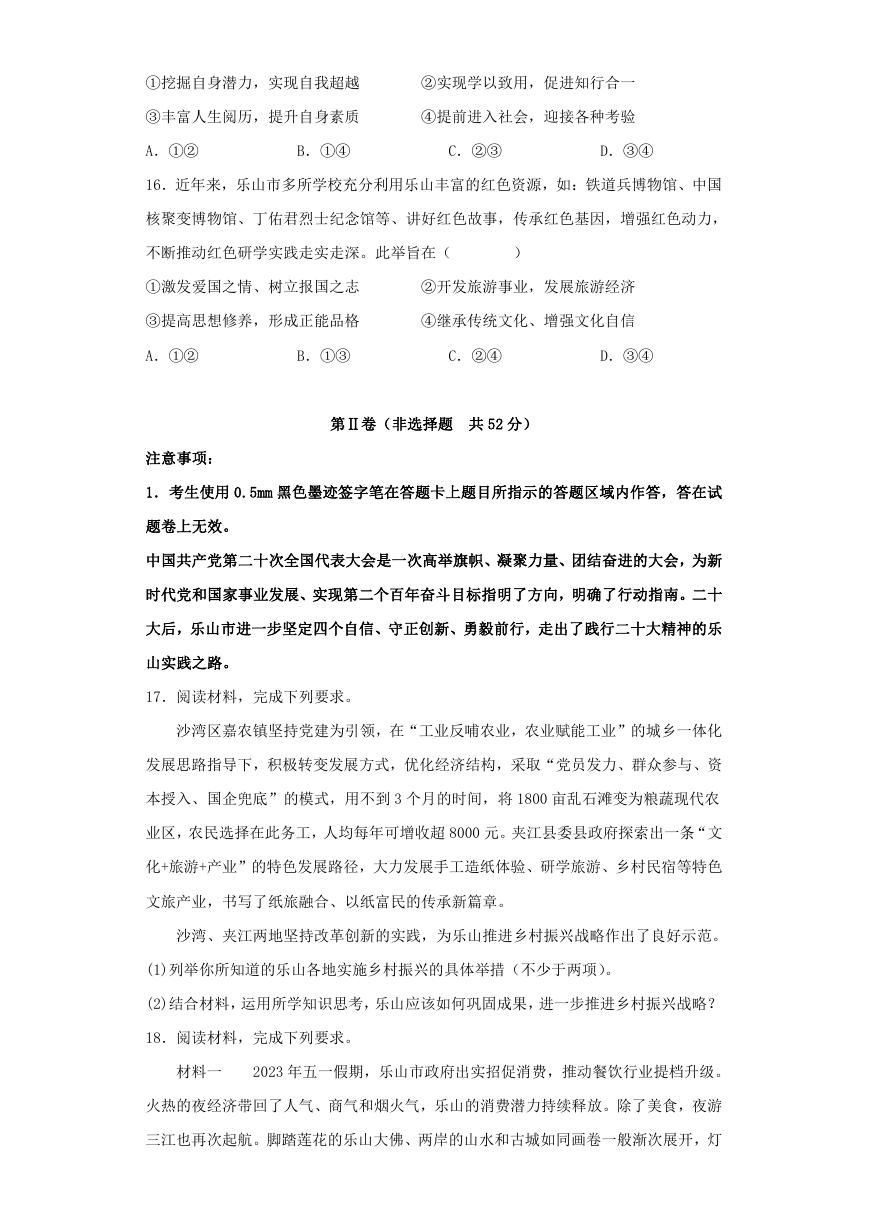 ①挖掘自身潜力，实现自我超越　　②实现学以致用，促进知行合一
③丰富人生阅历，提升自身素质　　④提前进入社会，迎接各种考验
A. ①②　　B. ①④　　C. ②③　　D. ③④
16. 近年来，乐山市多所学校充分利用乐山丰富的红色资源，如：铁道兵博物馆、中国核聚变博物馆、丁佑君烈士纪念馆等、讲好红色故事，传承红色基因，增强红色动力，不断推动红色研学实践走实走深。此举旨在（　　）
①激发爱国之情、树立报国之志　　②开发旅游事业，发展旅游经济
③提高思想修养，形成正能品格　　④继承传统文化、增强文化自信
A. ①②　　B. ①③　　C. ②④　　D. ③④

第Ⅱ卷（非选择题　共52分）
注意事项：
1. 考生使用0.5mm黑色墨迹签字笔在答题卡上题目所指示的答题区域内作答，答在试题卷上无效。
中国共产党第二十次全国代表大会是一次高举旗帜、凝聚力量、团结奋进的大会，为新时代党和国家事业发展、实现第二个百年奋斗目标指明了方向，明确了行动指南。二十大后，乐山市进一步坚定四个自信、守正创新、勇毅前行，走出了践行二十大精神的乐山实践之路。
17. 阅读材料，完成下列要求。
沙湾区嘉农镇坚持党建为引领，在“工业反哺农业，农业赋能工业”的城乡一体化发展思路指导下，积极转变发展方式，优化经济结构，采取“党员发力、群众参与、资本授入、国企兜底”的模式，用不到3个月的时间，将1800亩乱石滩变为粮蔬现代农业区，农民选择在此务工，人均每年可增收超8000元。夹江县委县政府探索出一条“文化+旅游+产业”的特色发展路径，大力发展手工造纸体验、研学旅游、乡村民宿等特色文旅产业，书写了纸旅融合、以纸富民的传承新篇章。
沙湾、夹江两地坚持改革创新的实践，为乐山推进乡村振兴战略作出了良好示范。
(1)列举你所知道的乐山各地实施乡村振兴的具体举措（不少于两项）。
(2)结合材料，运用所学知识思考，乐山应该如何巩固成果，进一步推进乡村振兴战略？
18. 阅读材料，完成下列要求。
材料一　2023年五一假期，乐山市政府出实招促消费，推动餐饮行业提档升级。火热的夜经济带回了人气、商气和烟火气，乐山的消费潜力持续释放。除了美食，夜游三江也再次起航。脚踏莲花的乐山大佛、两岸的山水和古城如同画卷一般渐次展开，灯